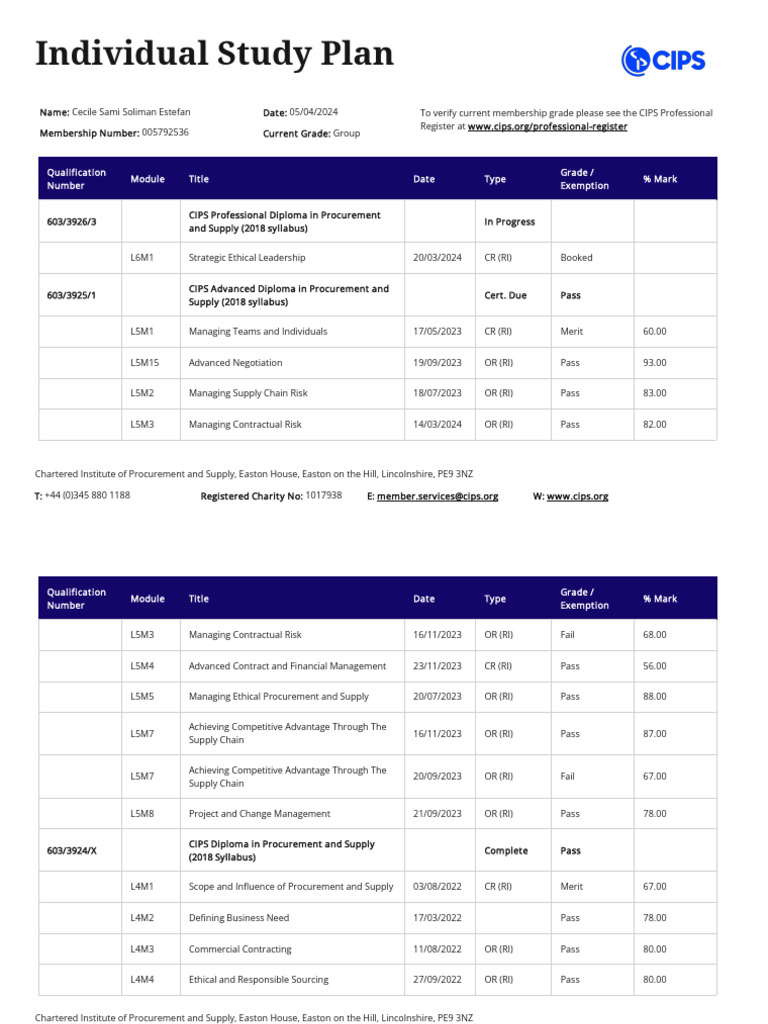 Individual Study Plan

CIPS

Name: Cecile Sami Soliman Estefan
Membership Number: 005792536

Date: 05/04/2024
Current Grade: Group

To verify current membership grade please see the CIPS Professional Register at www.cips.org/professional-register

| Qualification Number | Module | Title | Date | Type | Grade / Exemption | % Mark |
|---|---|---|---|---|---|---|
| 603/3926/3 | | CIPS Professional Diploma in Procurement and Supply (2018 syllabus) | | In Progress | | |
| | L6M1 | Strategic Ethical Leadership | 20/03/2024 | CR (RI) | Booked | |
| 603/3925/1 | | CIPS Advanced Diploma in Procurement and Supply (2018 syllabus) | | Cert. Due | Pass | |
| | L5M1 | Managing Teams and Individuals | 17/05/2023 | CR (RI) | Merit | 60.00 |
| | L5M15 | Advanced Negotiation | 19/09/2023 | OR (RI) | Pass | 93.00 |
| | L5M2 | Managing Supply Chain Risk | 18/07/2023 | OR (RI) | Pass | 83.00 |
| | L5M3 | Managing Contractual Risk | 14/03/2024 | OR (RI) | Pass | 82.00 |

Chartered Institute of Procurement and Supply, Easton House, Easton on the Hill, Lincolnshire, PE9 3NZ

T: +44 (0)345 880 1188 Registered Charity No: 1017938 E: member.services@cips.org W: www.cips.org

| Qualification Number | Module | Title | Date | Type | Grade / Exemption | % Mark |
|---|---|---|---|---|---|---|
| | L5M3 | Managing Contractual Risk | 16/11/2023 | OR (RI) | Fail | 68.00 |
| | L5M4 | Advanced Contract and Financial Management | 23/11/2023 | CR (RI) | Pass | 56.00 |
| | L5M5 | Managing Ethical Procurement and Supply | 20/07/2023 | OR (RI) | Pass | 88.00 |
| | L5M7 | Achieving Competitive Advantage Through The Supply Chain | 16/11/2023 | OR (RI) | Pass | 87.00 |
| | L5M7 | Achieving Competitive Advantage Through The Supply Chain | 20/09/2023 | OR (RI) | Fail | 67.00 |
| | L5M8 | Project and Change Management | 21/09/2023 | OR (RI) | Pass | 78.00 |
| 603/3924/X | | CIPS Diploma in Procurement and Supply (2018 Syllabus) | | Complete | Pass | |
| | L4M1 | Scope and Influence of Procurement and Supply | 03/08/2022 | CR (RI) | Merit | 67.00 |
| | L4M2 | Defining Business Need | 17/03/2022 | | Pass | 78.00 |
| | L4M3 | Commercial Contracting | 11/08/2022 | OR (RI) | Pass | 80.00 |
| | L4M4 | Ethical and Responsible Sourcing | 27/09/2022 | OR (RI) | Pass | 80.00 |

Chartered Institute of Procurement and Supply, Easton House, Easton on the Hill, Lincolnshire, PE9 3NZ